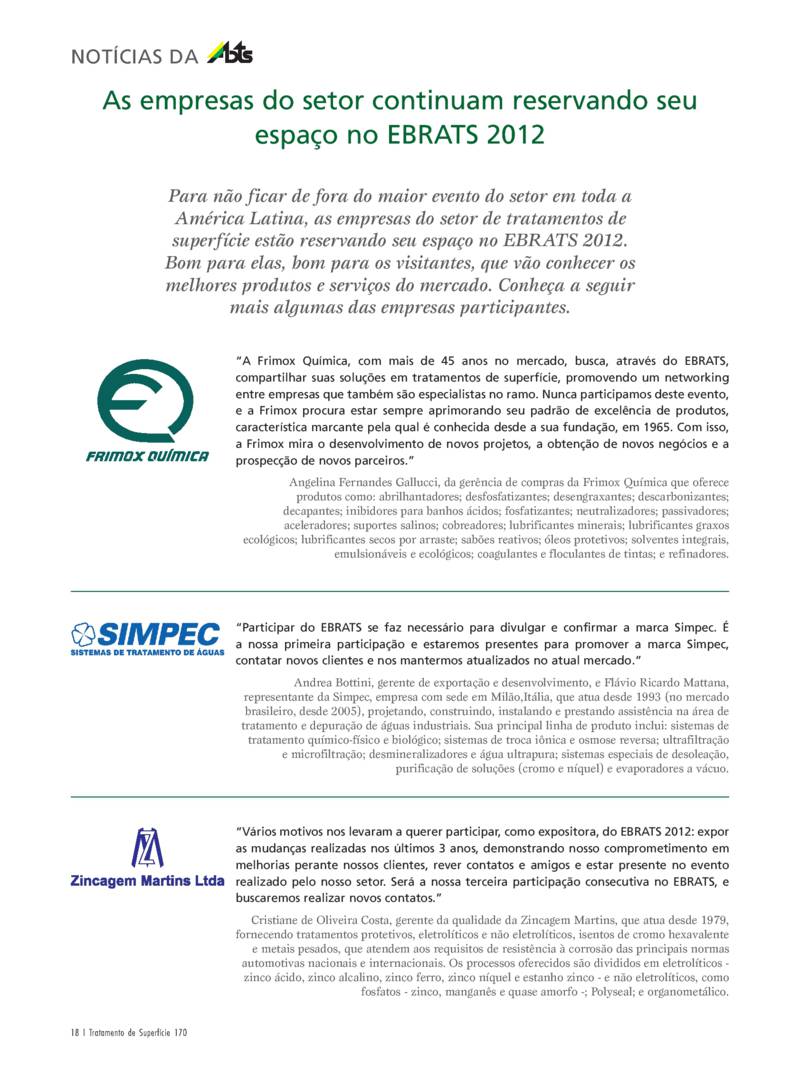 NOTÍCIAS DA Abts

As empresas do setor continuam reservando seu espaço no EBRATS 2012

Para não ficar de fora do maior evento do setor em toda a América Latina, as empresas do setor de tratamentos de superfície estão reservando seu espaço no EBRATS 2012. Bom para elas, bom para os visitantes, que vão conhecer os melhores produtos e serviços do mercado. Conheça a seguir mais algumas das empresas participantes.

FRIMOX QUÍMICA

"A Frimox Química, com mais de 45 anos no mercado, busca, através do EBRATS, compartilhar suas soluções em tratamentos de superfície, promovendo um networking entre empresas que também são especialistas no ramo. Nunca participamos deste evento, e a Frimox procura estar sempre aprimorando seu padrão de excelência de produtos, característica marcante pela qual é conhecida desde a sua fundação, em 1965. Com isso, a Frimox mira o desenvolvimento de novos projetos, a obtenção de novos negócios e a prospecção de novos parceiros."

Angelina Fernandes Gallucci, da gerência de compras da Frimox Química que oferece produtos como: abrilhantadores; desfosfatizantes; desengraxantes; descarbonizantes; decapantes; inibidores para banhos ácidos; fosfatizantes; neutralizadores; passivadores; aceleradores; suportes salinos; cobreadores; lubrificantes minerais; lubrificantes graxos ecológicos; lubrificantes secos por arraste; sabões reativos; óleos protetivos; solventes integrais, emulsionáveis e ecológicos; coagulantes e floculantes de tintas; e refinadores.

SIMPEC
SISTEMAS DE TRATAMENTO DE ÁGUAS

"Participar do EBRATS se faz necessário para divulgar e confirmar a marca Simpec. É a nossa primeira participação e estaremos presentes para promover a marca Simpec, contatar novos clientes e nos mantermos atualizados no atual mercado."

Andrea Bottini, gerente de exportação e desenvolvimento, e Flávio Ricardo Mattana, representante da Simpec, empresa com sede em Milão,Itália, que atua desde 1993 (no mercado brasileiro, desde 2005), projetando, construindo, instalando e prestando assistência na área de tratamento e depuração de águas industriais. Sua principal linha de produto inclui: sistemas de tratamento químico-físico e biológico; sistemas de troca iônica e osmose reversa; ultrafiltração e microfiltração; desmineralizadores e água ultrapura; sistemas especiais de desoleação, purificação de soluções (cromo e níquel) e evaporadores a vácuo.

Zincagem Martins Ltda

"Vários motivos nos levaram a querer participar, como expositora, do EBRATS 2012: expor as mudanças realizadas nos últimos 3 anos, demonstrando nosso comprometimento em melhorias perante nossos clientes, rever contatos e amigos e estar presente no evento realizado pelo nosso setor. Será a nossa terceira participação consecutiva no EBRATS, e buscaremos realizar novos contatos."

Cristiane de Oliveira Costa, gerente da qualidade da Zincagem Martins, que atua desde 1979, fornecendo tratamentos protetivos, eletrolíticos e não eletrolíticos, isentos de cromo hexavalente e metais pesados, que atendem aos requisitos de resistência à corrosão das principais normas automotivas nacionais e internacionais. Os processos oferecidos são divididos em eletrolíticos - zinco ácido, zinco alcalino, zinco ferro, zinco níquel e estanho zinco - e não eletrolíticos, como fosfatos - zinco, manganês e quase amorfo -; Polyseal; e organometálico.

18 | Tratamento de Superfície 170